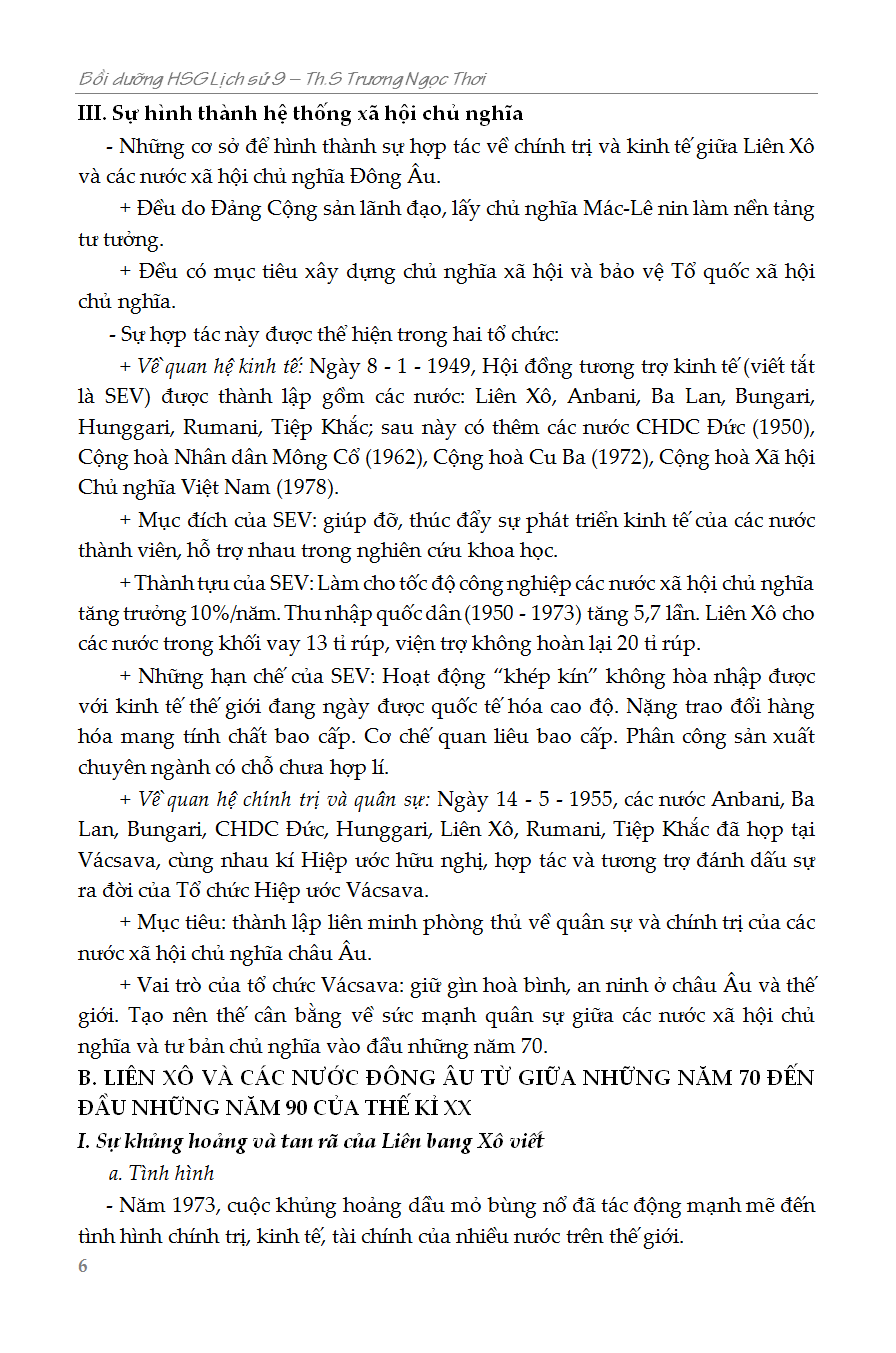 Bồi dưỡng HSG Lịch sử 9 – Th.S Trương Ngọc Thơi

III. Sự hình thành hệ thống xã hội chủ nghĩa

- Những cơ sở để hình thành sự hợp tác về chính trị và kinh tế giữa Liên Xô và các nước xã hội chủ nghĩa Đông Âu.

+ Đều do Đảng Cộng sản lãnh đạo, lấy chủ nghĩa Mác-Lê nin làm nền tảng tư tưởng.

+ Đều có mục tiêu xây dựng chủ nghĩa xã hội và bảo vệ Tổ quốc xã hội chủ nghĩa.

- Sự hợp tác này được thể hiện trong hai tổ chức:

+ Về quan hệ kinh tế: Ngày 8 - 1 - 1949, Hội đồng tương trợ kinh tế (viết tắt là SEV) được thành lập gồm các nước: Liên Xô, Anbani, Ba Lan, Bungari, Hunggari, Rumani, Tiệp Khắc; sau này có thêm các nước CHDC Đức (1950), Cộng hoà Nhân dân Mông Cổ (1962), Cộng hoà Cu Ba (1972), Cộng hoà Xã hội Chủ nghĩa Việt Nam (1978).

+ Mục đích của SEV: giúp đỡ, thúc đẩy sự phát triển kinh tế của các nước thành viên, hỗ trợ nhau trong nghiên cứu khoa học.

+ Thành tựu của SEV: Làm cho tốc độ công nghiệp các nước xã hội chủ nghĩa tăng trưởng 10%/năm. Thu nhập quốc dân (1950 - 1973) tăng 5,7 lần. Liên Xô cho các nước trong khối vay 13 tỉ rúp, viện trợ không hoàn lại 20 tỉ rúp.

+ Những hạn chế của SEV: Hoạt động “khép kín” không hòa nhập được với kinh tế thế giới đang ngày được quốc tế hóa cao độ. Nặng trao đổi hàng hóa mang tính chất bao cấp. Cơ chế quan liêu bao cấp. Phân công sản xuất chuyên ngành có chỗ chưa hợp lí.

+ Về quan hệ chính trị và quân sự: Ngày 14 - 5 - 1955, các nước Anbani, Ba Lan, Bungari, CHDC Đức, Hunggari, Liên Xô, Rumani, Tiệp Khắc đã họp tại Vácsava, cùng nhau kí Hiệp ước hữu nghị, hợp tác và tương trợ đánh dấu sự ra đời của Tổ chức Hiệp ước Vácsava.

+ Mục tiêu: thành lập liên minh phòng thủ về quân sự và chính trị của các nước xã hội chủ nghĩa châu Âu.

+ Vai trò của tổ chức Vácsava: giữ gìn hoà bình, an ninh ở châu Âu và thế giới. Tạo nên thế cân bằng về sức mạnh quân sự giữa các nước xã hội chủ nghĩa và tư bản chủ nghĩa vào đầu những năm 70.

B. LIÊN XÔ VÀ CÁC NƯỚC ĐÔNG ÂU TỪ GIỮA NHỮNG NĂM 70 ĐẾN ĐẦU NHỮNG NĂM 90 CỦA THẾ KỈ XX

I. Sự khủng hoảng và tan rã của Liên bang Xô viết

a. Tình hình

- Năm 1973, cuộc khủng hoảng dầu mỏ bùng nổ đã tác động mạnh mẽ đến tình hình chính trị, kinh tế, tài chính của nhiều nước trên thế giới.

6